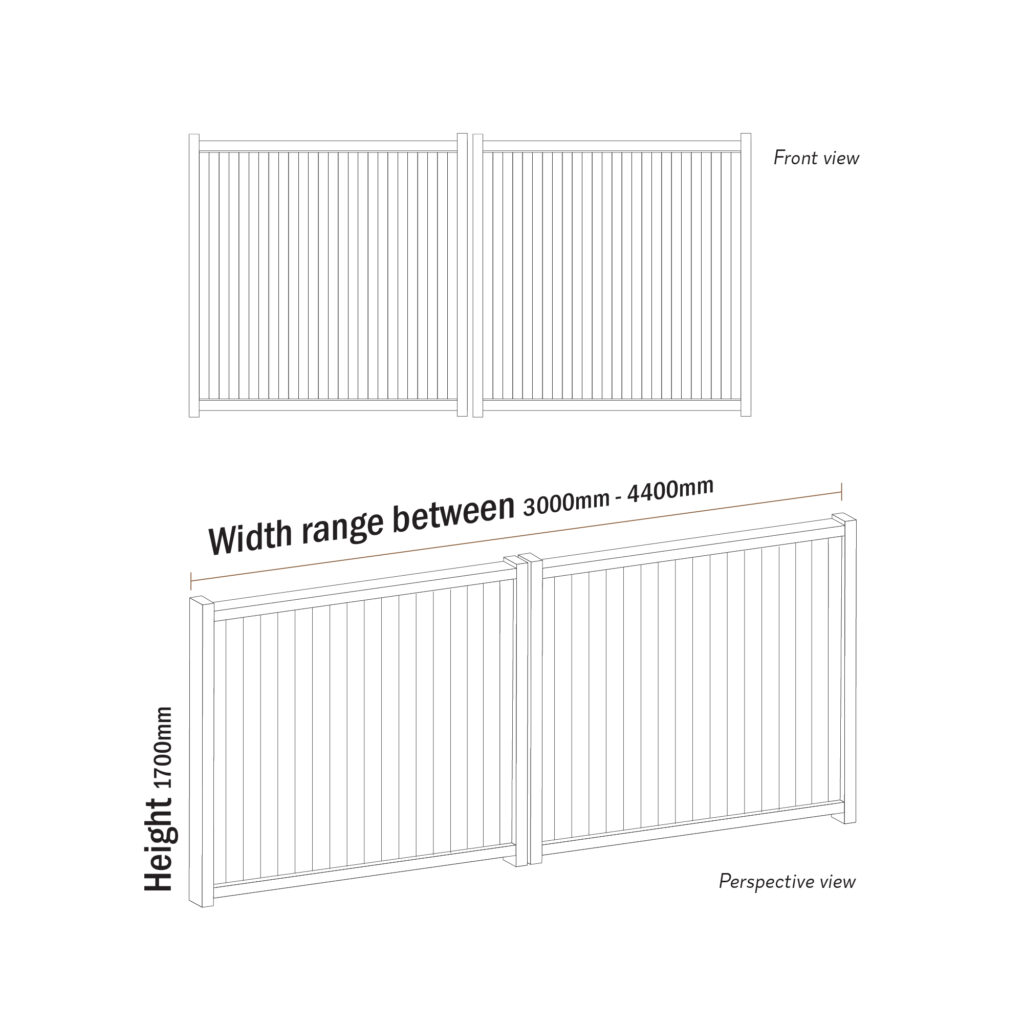 Front view

Width range between 3000mm - 4400mm

Height 1700mm

Perspective view